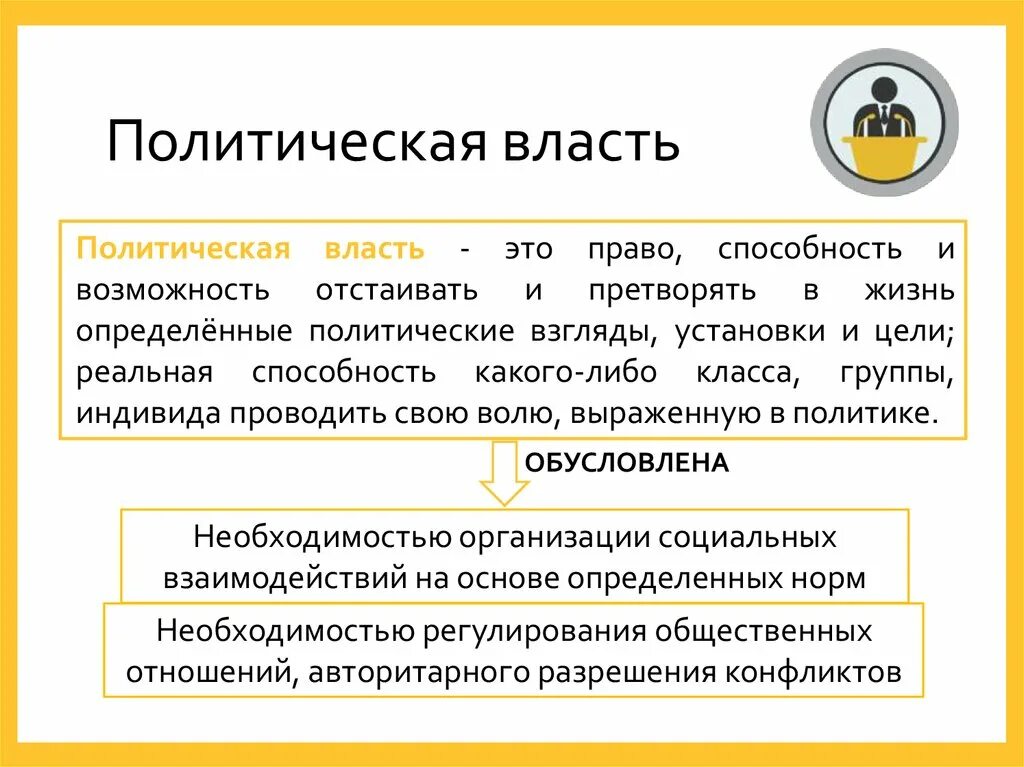 Политическая власть

Политическая власть - это право, способность и возможность отстаивать и претворять в жизнь определённые политические взгляды, установки и цели; реальная способность какого-либо класса, группы, индивида проводить свою волю, выраженную в политике.

ОБУСЛОВЛЕНА

Необходимостью организации социальных взаимодействий на основе определенных норм

Необходимостью регулирования общественных отношений, авторитарного разрешения конфликтов